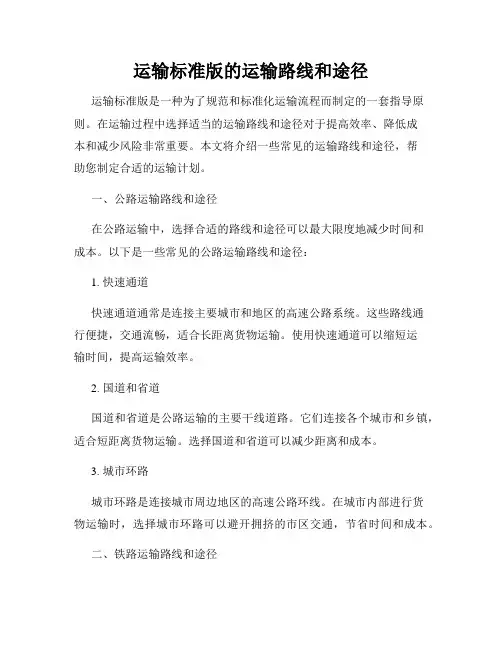 运输标准版的运输路线和途径

运输标准版是一种为了规范和标准化运输流程而制定的一套指导原则。在运输过程中选择适当的运输路线和途径对于提高效率、降低成本和减少风险非常重要。本文将介绍一些常见的运输路线和途径，帮助您制定合适的运输计划。

一、公路运输路线和途径

在公路运输中，选择合适的路线和途径可以最大限度地减少时间和成本。以下是一些常见的公路运输路线和途径：

1. 快速通道

快速通道通常是连接主要城市和地区的高速公路系统。这些路线通行便捷，交通流畅，适合长距离货物运输。使用快速通道可以缩短运输时间，提高运输效率。

2. 国道和省道

国道和省道是公路运输的主要干线道路。它们连接各个城市和乡镇，适合短距离货物运输。选择国道和省道可以减少距离和成本。

3. 城市环路

城市环路是连接城市周边地区的高速公路环线。在城市内部进行货物运输时，选择城市环路可以避开拥挤的市区交通，节省时间和成本。

二、铁路运输路线和途径